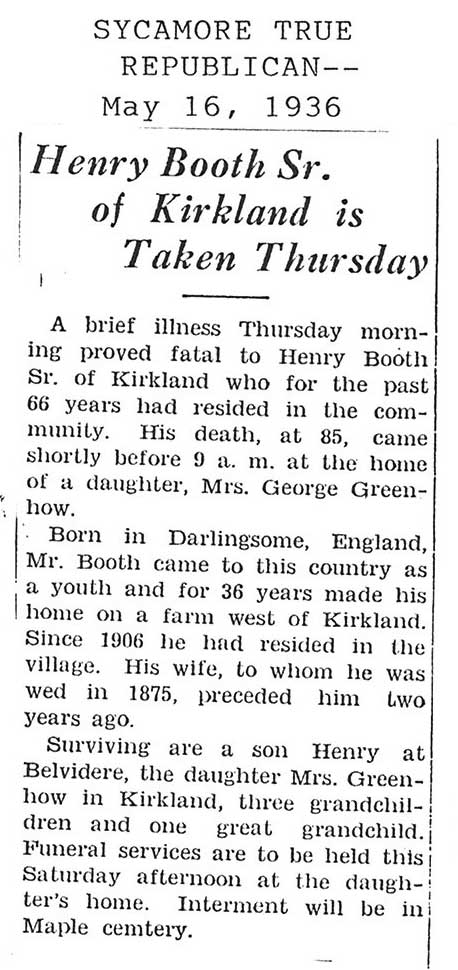 SYCAMORE TRUE REPUBLICAN--
May 16, 1936

Henry Booth Sr. of Kirkland is Taken Thursday

A brief illness Thursday morning proved fatal to Henry Booth Sr. of Kirkland who for the past 66 years had resided in the community. His death, at 85, came shortly before 9 a. m. at the home of a daughter, Mrs. George Greenhow.

Born in Darlingsome, England, Mr. Booth came to this country as a youth and for 36 years made his home on a farm west of Kirkland. Since 1906 he had resided in the village. His wife, to whom he was wed in 1875, preceded him two years ago.

Surviving are a son Henry at Belvidere, the daughter Mrs. Greenhow in Kirkland, three grandchildren and one great grandchild. Funeral services are to be held this Saturday afternoon at the daughter's home. Interment will be in Maple cemtery.